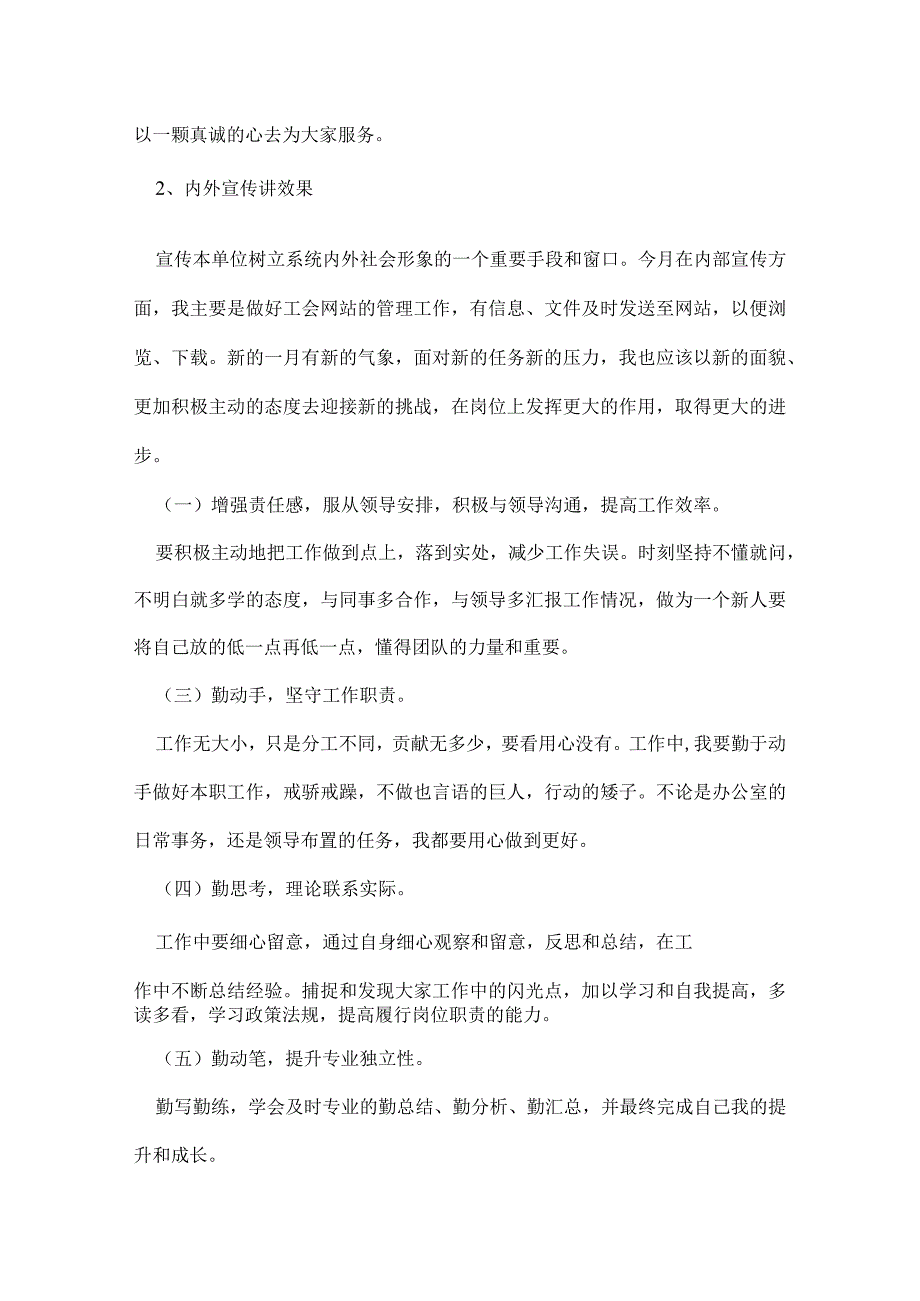 以一颗真诚的心去为大家服务。

2、内外宣传讲效果

宣传本单位树立系统内外社会形象的一个重要手段和窗口。今月在内部宣传方面，我主要是做好工会网站的管理工作，有信息、文件及时发送至网站，以便浏览、下载。新的一月有新的气象，面对新的任务新的压力，我也应该以新的面貌、更加积极主动的态度去迎接新的挑战，在岗位上发挥更大的作用，取得更大的进步。

（一）增强责任感，服从领导安排，积极与领导沟通，提高工作效率。

要积极主动地把工作做到点上，落到实处，减少工作失误。时刻坚持不懂就问，不明白就多学的态度，与同事多合作，与领导多汇报工作情况，做为一个新人要将自己放的低一点再低一点，懂得团队的力量和重要。

（三）勤动手，坚守工作职责。

工作无大小，只是分工不同，贡献无多少，要看用心没有。工作中,我要勤于动手做好本职工作，戒骄戒躁，不做也言语的巨人，行动的矮子。不论是办公室的日常事务，还是领导布置的任务，我都要用心做到更好。

（四）勤思考，理论联系实际。

工作中要细心留意，通过自身细心观察和留意，反思和总结，在工

作中不断总结经验。捕捉和发现大家工作中的闪光点，加以学习和自我提高，多读多看，学习政策法规，提高履行岗位职责的能力。

（五）勤动笔，提升专业独立性。

勤写勤练，学会及时专业的勤总结、勤分析、勤汇总，并最终完成自己我的提升和成长。